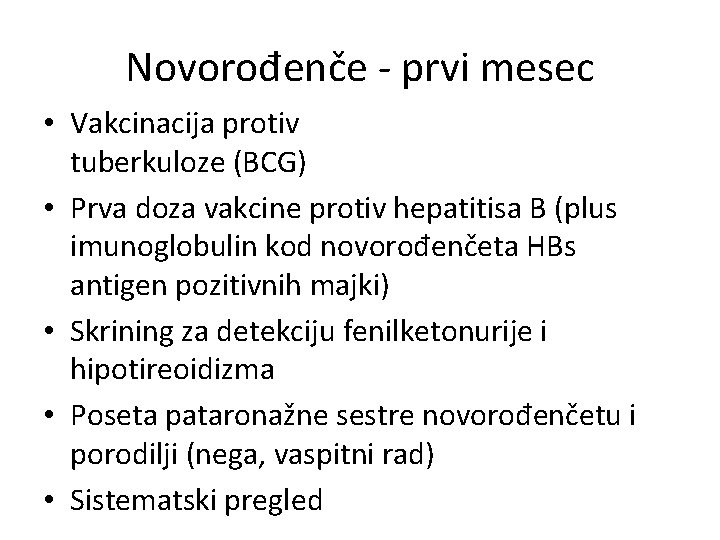 Novorođenče - prvi mesec

• Vakcinacija protiv tuberkuloze (BCG)
• Prva doza vakcine protiv hepatitisa B (plus imunoglobulin kod novorođenčeta HBs antigen pozitivnih majki)
• Skrining za detekciju fenilketonurije i hipotireoidizma
• Poseta pataronažne sestre novorođenčetu i porodilji (nega, vaspitni rad)
• Sistematski pregled